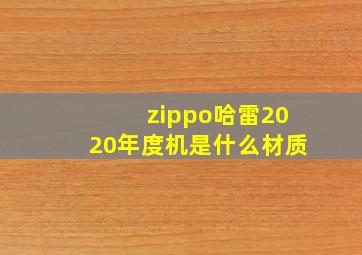 zippo哈雷2020年度机是什么材质